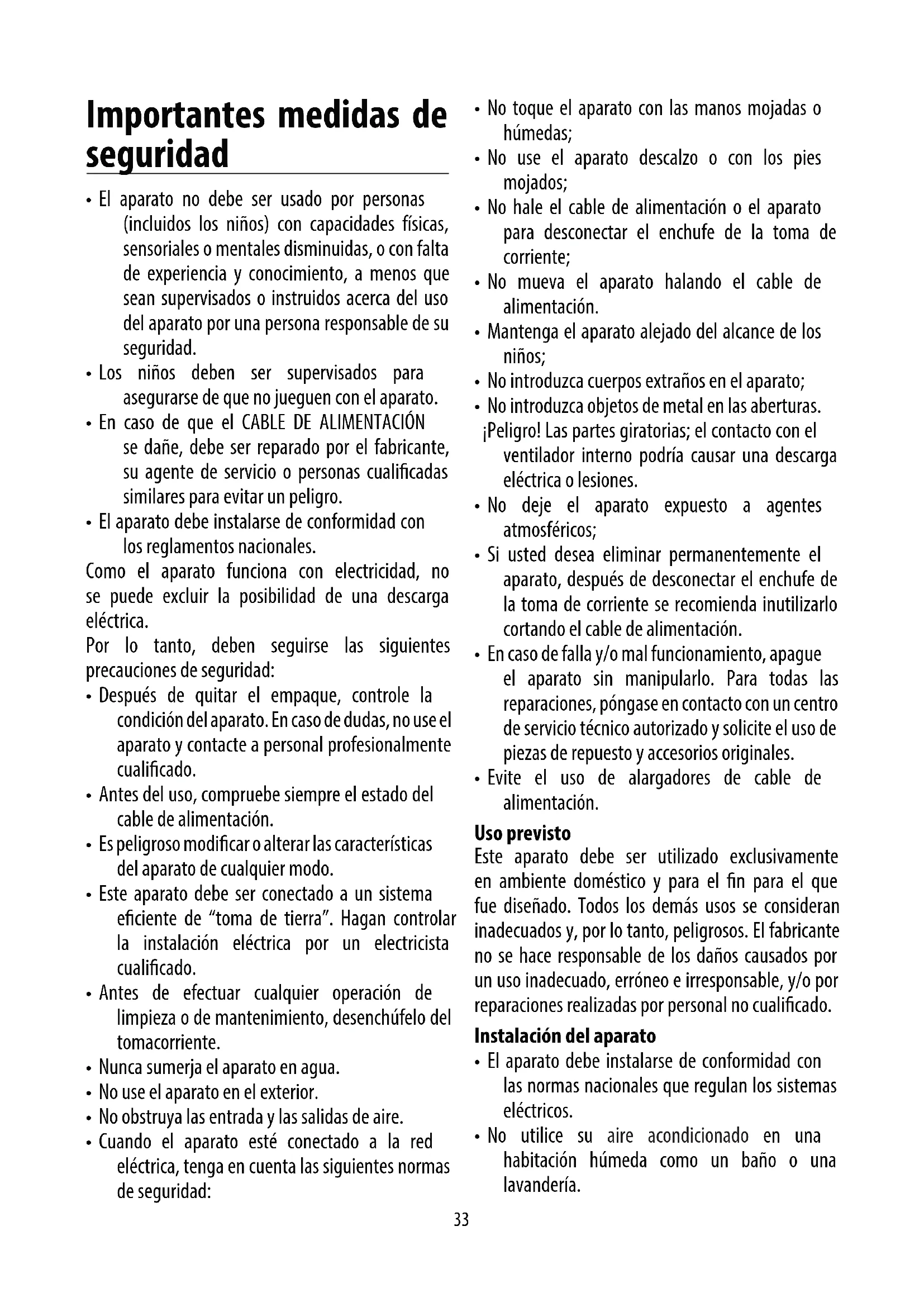 Importantes medidas de seguridad

• El aparato no debe ser usado por personas (incluidos los niños) con capacidades físicas, sensoriales o mentales disminuidas, o con falta de experiencia y conocimiento, a menos que sean supervisados o instruidos acerca del uso del aparato por una persona responsable de su seguridad.
• Los niños deben ser supervisados para asegurarse de que no jueguen con el aparato.
• En caso de que el CABLE DE ALIMENTACIÓN se dañe, debe ser reparado por el fabricante, su agente de servicio o personas cualificadas similares para evitar un peligro.
• El aparato debe instalarse de conformidad con los reglamentos nacionales.
Como el aparato funciona con electricidad, no se puede excluir la posibilidad de una descarga eléctrica.
Por lo tanto, deben seguirse las siguientes precauciones de seguridad:
• Después de quitar el empaque, controle la condición del aparato. En caso de dudas, no use el aparato y contacte a personal profesionalmente cualificado.
• Antes del uso, compruebe siempre el estado del cable de alimentación.
• Es peligroso modificar o alterar las características del aparato de cualquier modo.
• Este aparato debe ser conectado a un sistema eficiente de "toma de tierra". Hagan controlar la instalación eléctrica por un electricista cualificado.
• Antes de efectuar cualquier operación de limpieza o de mantenimiento, desenchúfelo del tomacorriente.
• Nunca sumerja el aparato en agua.
• No use el aparato en el exterior.
• No obstruya las entrada y las salidas de aire.
• Cuando el aparato esté conectado a la red eléctrica, tenga en cuenta las siguientes normas de seguridad:
• No toque el aparato con las manos mojadas o húmedas;
• No use el aparato descalzo o con los pies mojados;
• No hale el cable de alimentación o el aparato para desconectar el enchufe de la toma de corriente;
• No mueva el aparato halando el cable de alimentación.
• Mantenga el aparato alejado del alcance de los niños;
• No introduzca cuerpos extraños en el aparato;
• No introduzca objetos de metal en las aberturas.
¡Peligro! Las partes giratorias; el contacto con el ventilador interno podría causar una descarga eléctrica o lesiones.
• No deje el aparato expuesto a agentes atmosféricos;
• Si usted desea eliminar permanentemente el aparato, después de desconectar el enchufe de la toma de corriente se recomienda inutilizarlo cortando el cable de alimentación.
• En caso de falla y/o mal funcionamiento, apague el aparato sin manipularlo. Para todas las reparaciones, póngase en contacto con un centro de servicio técnico autorizado y solicite el uso de piezas de repuesto y accesorios originales.
• Evite el uso de alargadores de cable de alimentación.

Uso previsto
Este aparato debe ser utilizado exclusivamente en ambiente doméstico y para el fin para el que fue diseñado. Todos los demás usos se consideran inadecuados y, por lo tanto, peligrosos. El fabricante no se hace responsable de los daños causados por un uso inadecuado, erróneo e irresponsable, y/o por reparaciones realizadas por personal no cualificado.

Instalación del aparato
• El aparato debe instalarse de conformidad con las normas nacionales que regulan los sistemas eléctricos.
• No utilice su aire acondicionado en una habitación húmeda como un baño o una lavandería.

33